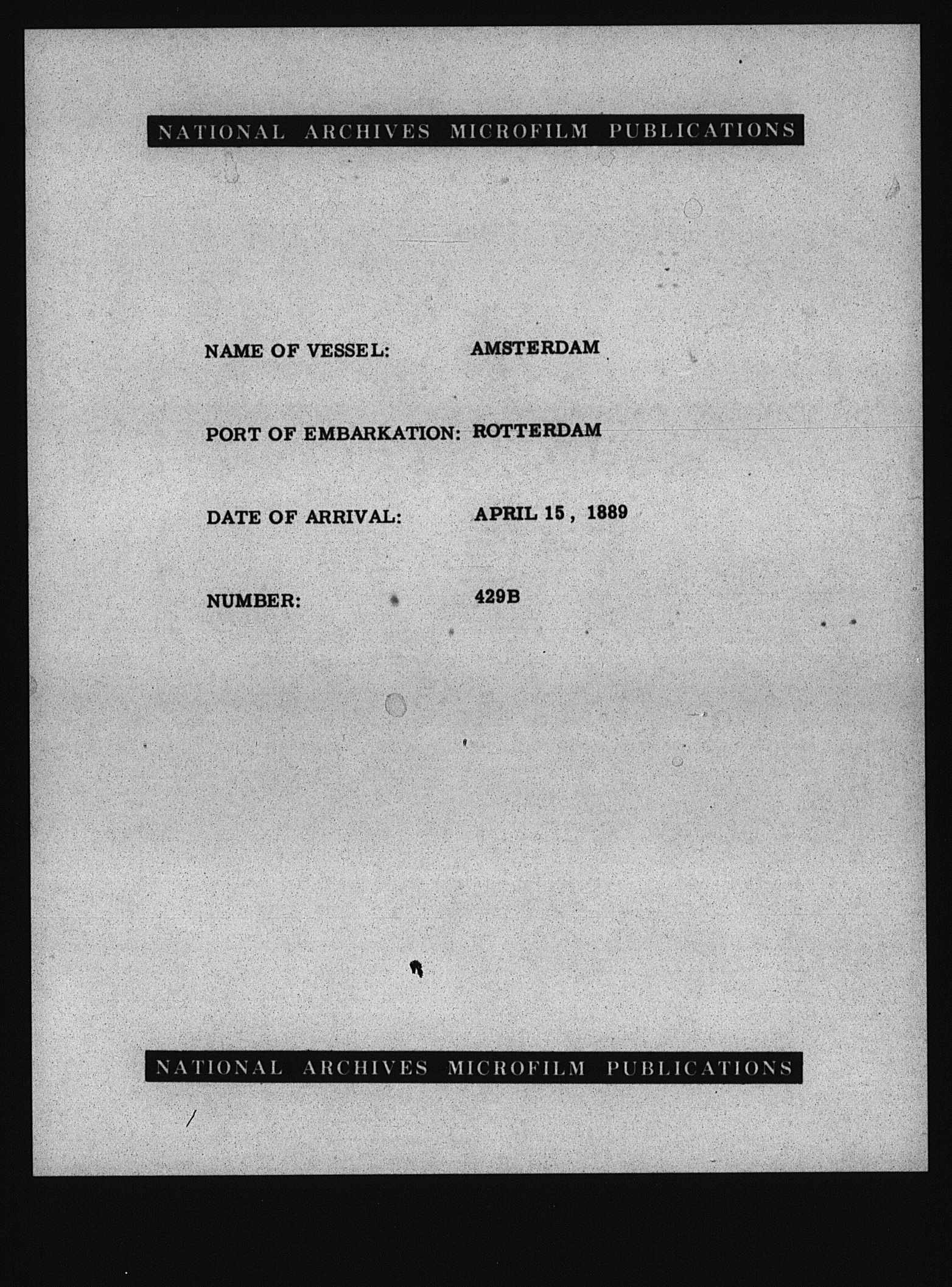 NATIONAL ARCHIVES MICROFILM PUBLICATIONS

NAME OF VESSEL: AMSTERDAM

PORT OF EMBARKATION: ROTTERDAM

DATE OF ARRIVAL: APRIL 15, 1889

NUMBER: 429B

NATIONAL ARCHIVES MICROFILM PUBLICATIONS